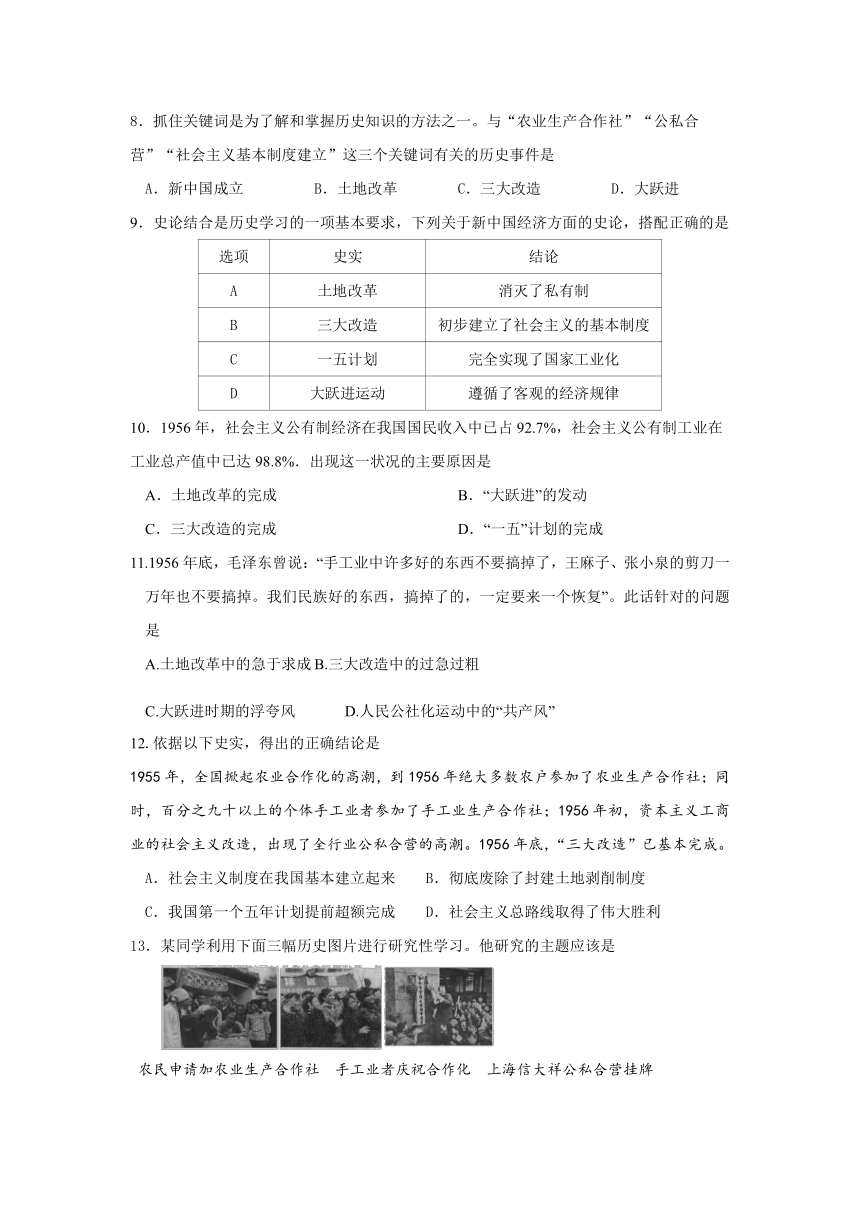 8．抓住关键词是为了解和掌握历史知识的方法之一。与“农业生产合作社”“公私合营”“社会主义基本制度建立”这三个关键词有关的历史事件是

A．新中国成立　　B．土地改革　　C．三大改造　　D．大跃进

9．史论结合是历史学习的一项基本要求，下列关于新中国经济方面的史论，搭配正确的是

| 选项 | 史实 | 结论 |
|---|---|---|
| A | 土地改革 | 消灭了私有制 |
| B | 三大改造 | 初步建立了社会主义的基本制度 |
| C | 一五计划 | 完全实现了国家工业化 |
| D | 大跃进运动 | 遵循了客观的经济规律 |

10．1956 年，社会主义公有制经济在我国国民收入中已占 92.7%，社会主义公有制工业在工业总产值中已达 98.8%．出现这一状况的主要原因是

A．土地改革的完成　　B．“大跃进”的发动

C．三大改造的完成　　D．“一五”计划的完成

11.1956 年底，毛泽东曾说：“手工业中许多好的东西不要搞掉了，王麻子、张小泉的剪刀一万年也不要搞掉。我们民族好的东西，搞掉了的，一定要来一个恢复”。此话针对的问题是

A.土地改革中的急于求成 B.三大改造中的过急过粗

C.大跃进时期的浮夸风　　D.人民公社化运动中的“共产风”

12. 依据以下史实，得出的正确结论是

1955 年，全国掀起农业合作化的高潮，到 1956 年绝大多数农户参加了农业生产合作社；同时，百分之九十以上的个体手工业者参加了手工业生产合作社；1956 年初，资本主义工商业的社会主义改造，出现了全行业公私合营的高潮。1956 年底，“三大改造”已基本完成。

A．社会主义制度在我国基本建立起来　　B．彻底废除了封建土地剥削制度

C．我国第一个五年计划提前超额完成　　D．社会主义总路线取得了伟大胜利

13．某同学利用下面三幅历史图片进行研究性学习。他研究的主题应该是

农民申请加农业生产合作社　手工业者庆祝合作化　上海信大祥公私合营挂牌